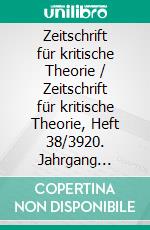 unilibro

Zeitschrift für kritische Theorie / Zeitschrift für kritische Theorie, Heft 38/3920. Jahrgang...

COPERTINA NON DISPONIBILE